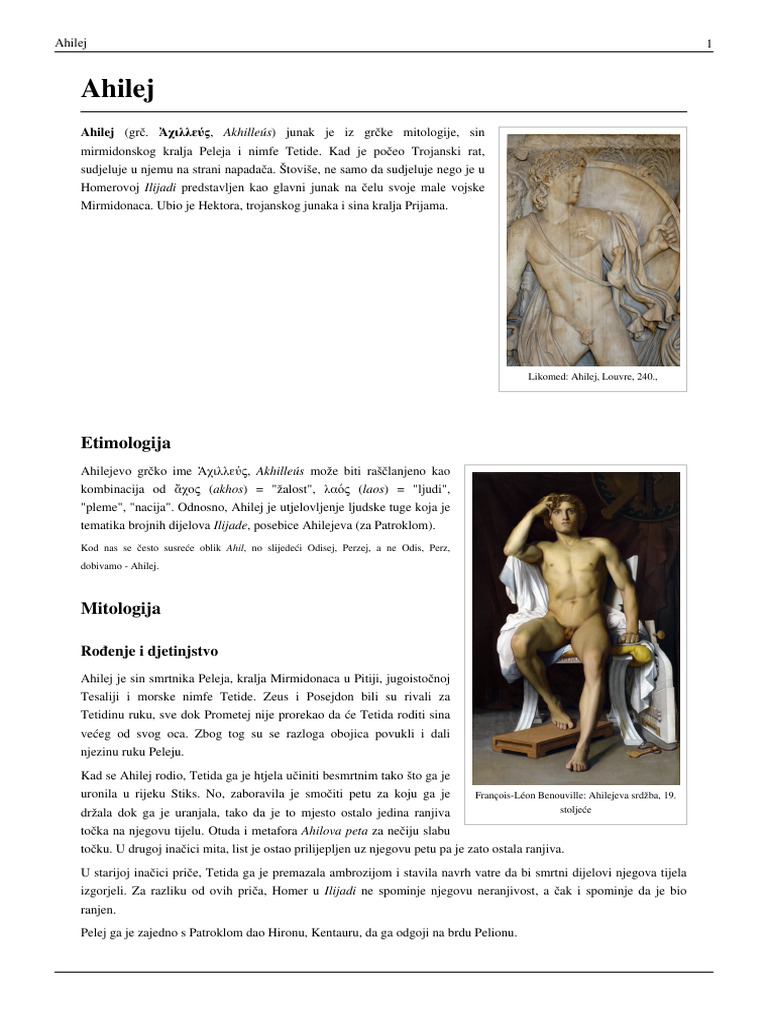 Ahilej 1

Ahilej

Ahilej (grč. Ἀχιλλεύς, Akhilleús) junak je iz grčke mitologije, sin mirmidonskog kralja Peleja i nimfe Tetide. Kad je počeo Trojanski rat, sudjeluje u njemu na strani napadača. Štoviše, ne samo da sudjeluje nego je u Homerovoj Ilijadi predstavljen kao glavni junak na čelu svoje male vojske Mirmidonaca. Ubio je Hektora, trojanskog junaka i sina kralja Prijama.

Likomed: Ahilej, Louvre, 240.,

Etimologija

Ahilejevo grčko ime Ἀχιλλεύς, Akhilleús može biti raščlanjeno kao kombinacija od ἄχος (akhos) = "žalost", λαός (laos) = "ljudi", "pleme", "nacija". Odnosno, Ahilej je utjelovljenje ljudske tuge koja je tematika brojnih dijelova Ilijade, posebice Ahilejeva (za Patroklom).

Kod nas se često susreće oblik Ahil, no slijedeći Odisej, Perzej, a ne Odis, Perz, dobivamo - Ahilej.

Mitologija

Rođenje i djetinjstvo

Ahilej je sin smrtnika Peleja, kralja Mirmidonaca u Pitiji, jugoistočnoj Tesaliji i morske nimfe Tetide. Zeus i Posejdon bili su rivali za Tetidinu ruku, sve dok Prometej nije prorekao da će Tetida roditi sina većeg od svog oca. Zbog tog su se razloga obojica povukli i dali njezinu ruku Peleju.

Kad se Ahilej rodio, Tetida ga je htjela učiniti besmrtnim tako što ga je uronila u rijeku Stiks. No, zaboravila je smočiti petu za koju ga je držala dok ga je uranjala, tako da je to mjesto ostalo jedina ranjiva točka na njegovu tijelu. Otuda i metafora Ahilova peta za nečiju slabu točku. U drugoj inačici mita, list je ostao prilijepljen uz njegovu petu pa je zato ostala ranjiva.

François-Léon Benouville: Ahilejeva srdžba, 19. stoljeće

U starijoj inačici priče, Tetida ga je premazala ambrozijom i stavila navrh vatre da bi smrtni dijelovi njegova tijela izgorjeli. Za razliku od ovih priča, Homer u Ilijadi ne spominje njegovu neranjivost, a čak i spominje da je bio ranjen.

Pelej ga je zajedno s Patroklom dao Hironu, Kentauru, da ga odgoji na brdu Pelionu.